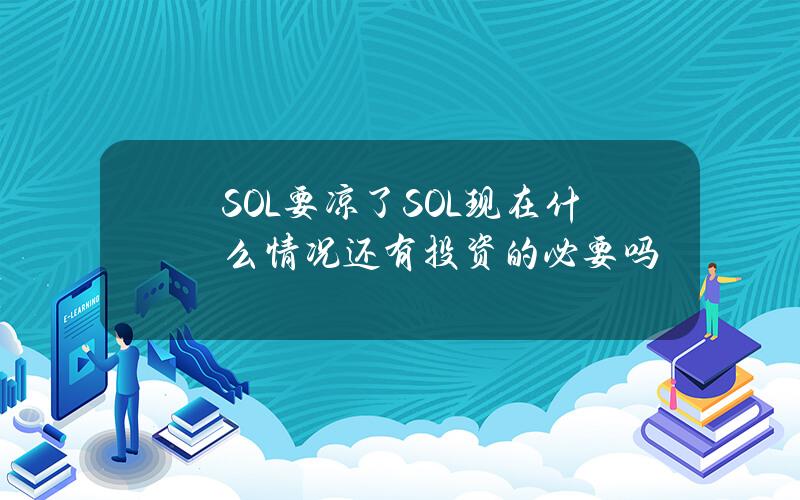 SOL要凉了SOL现在什么情况还有投资的必要吗

E-LEARNING